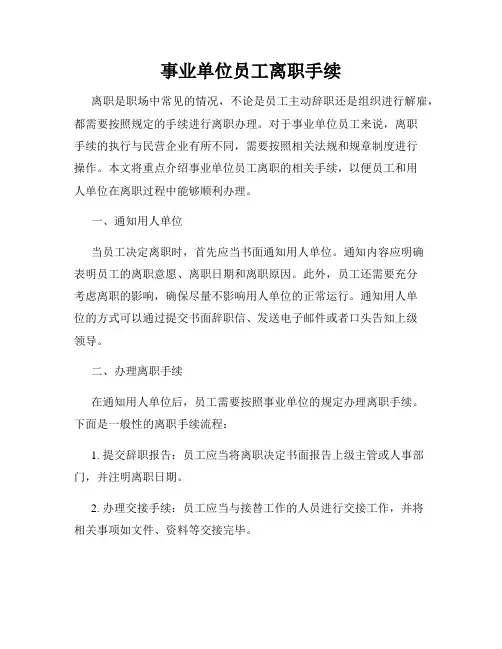 事业单位员工离职手续

离职是职场中常见的情况，不论是员工主动辞职还是组织进行解雇，都需要按照规定的手续进行离职办理。对于事业单位员工来说，离职手续的执行与民营企业有所不同，需要按照相关法规和规章制度进行操作。本文将重点介绍事业单位员工离职的相关手续，以便员工和用人单位在离职过程中能够顺利办理。

一、通知用人单位

当员工决定离职时，首先应当书面通知用人单位。通知内容应明确表明员工的离职意愿、离职日期和离职原因。此外，员工还需要充分考虑离职的影响，确保尽量不影响用人单位的正常运行。通知用人单位的方式可以通过提交书面辞职信、发送电子邮件或者口头告知上级领导。

二、办理离职手续

在通知用人单位后，员工需要按照事业单位的规定办理离职手续。下面是一般性的离职手续流程：

1. 提交辞职报告：员工应当将离职决定书面报告上级主管或人事部门，并注明离职日期。

2. 办理交接手续：员工应当与接替工作的人员进行交接工作，并将相关事项如文件、资料等交接完毕。